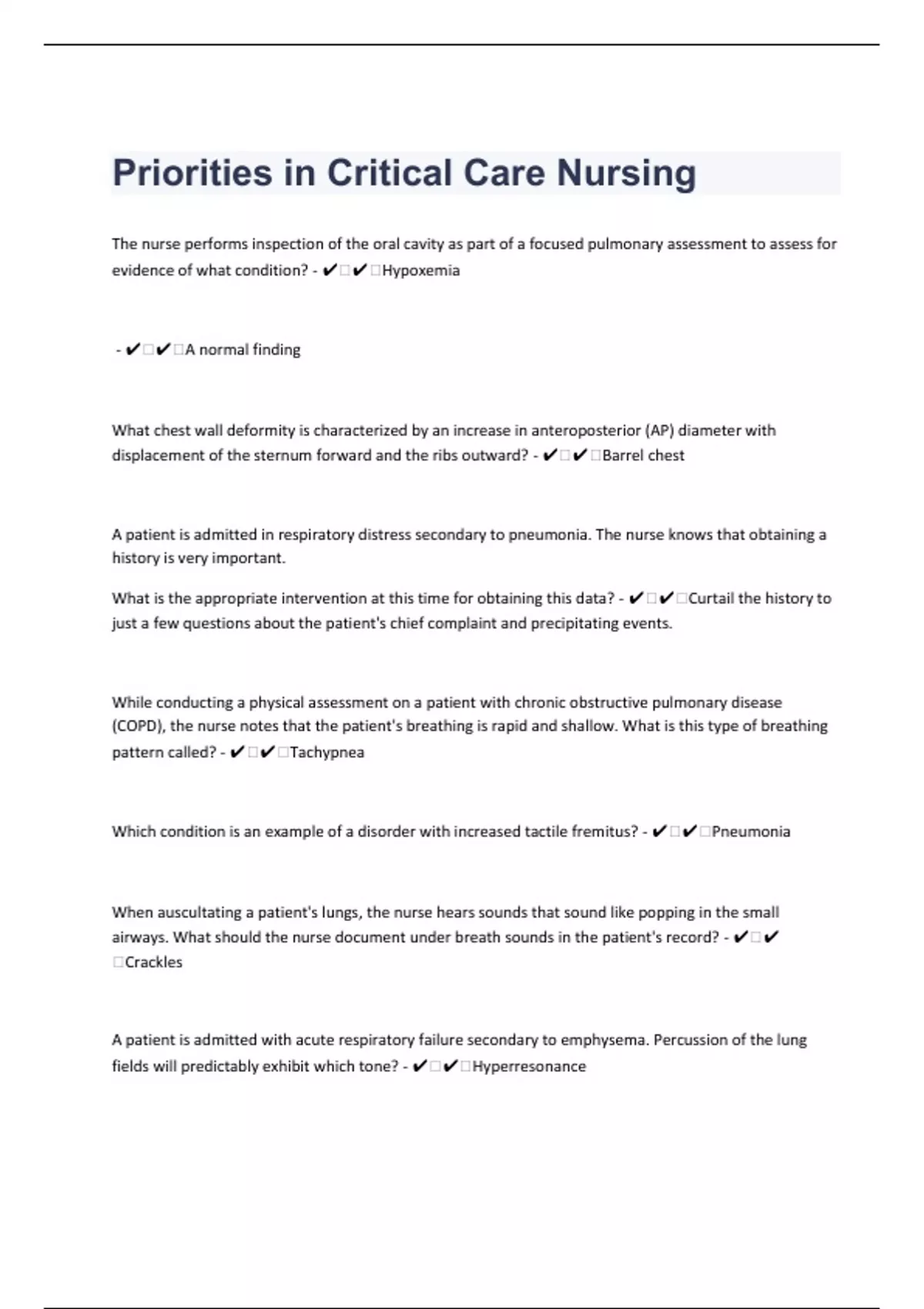 Priorities in Critical Care Nursing

The nurse performs inspection of the oral cavity as part of a focused pulmonary assessment to assess for evidence of what condition? - ✔□✔□Hypoxemia

- ✔□✔□A normal finding

What chest wall deformity is characterized by an increase in anteroposterior (AP) diameter with displacement of the sternum forward and the ribs outward? - ✔□✔□Barrel chest

A patient is admitted in respiratory distress secondary to pneumonia. The nurse knows that obtaining a history is very important.

What is the appropriate intervention at this time for obtaining this data? - ✔□✔□Curtail the history to just a few questions about the patient's chief complaint and precipitating events.

While conducting a physical assessment on a patient with chronic obstructive pulmonary disease (COPD), the nurse notes that the patient's breathing is rapid and shallow. What is this type of breathing pattern called? - ✔□✔□Tachypnea

Which condition is an example of a disorder with increased tactile fremitus? - ✔□✔□Pneumonia

When auscultating a patient's lungs, the nurse hears sounds that sound like popping in the small airways. What should the nurse document under breath sounds in the patient's record? - ✔□✔□Crackles

A patient is admitted with acute respiratory failure secondary to emphysema. Percussion of the lung fields will predictably exhibit which tone? - ✔□✔□Hyperresonance